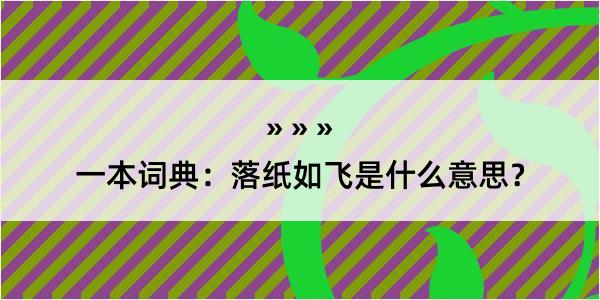 » » »

一本词典：落纸如飞是什么意思？